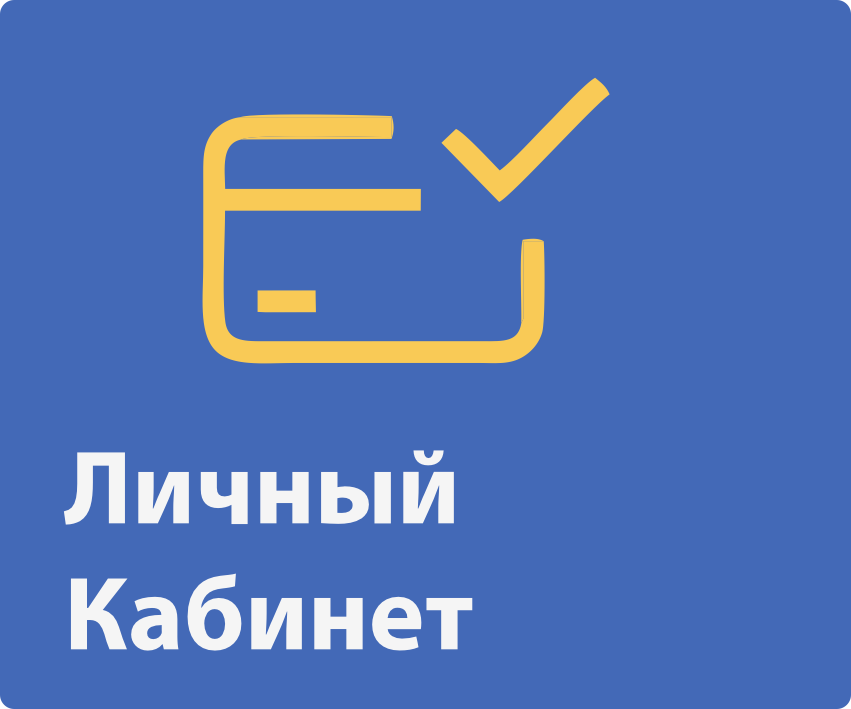 Личный
Кабинет